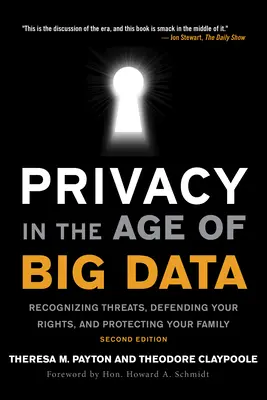 "This is the discussion of the era, and this book is smack in the middle of it."
— Jon Stewart, The Daily Show

PRIVACY
IN THE AGE OF
BIG DATA

RECOGNIZING THREATS, DEFENDING YOUR RIGHTS, AND PROTECTING YOUR FAMILY
SECOND EDITION

THERESA M. PAYTON AND THEODORE CLAYPOOLE
Foreword by Hon. Howard A. Schmidt